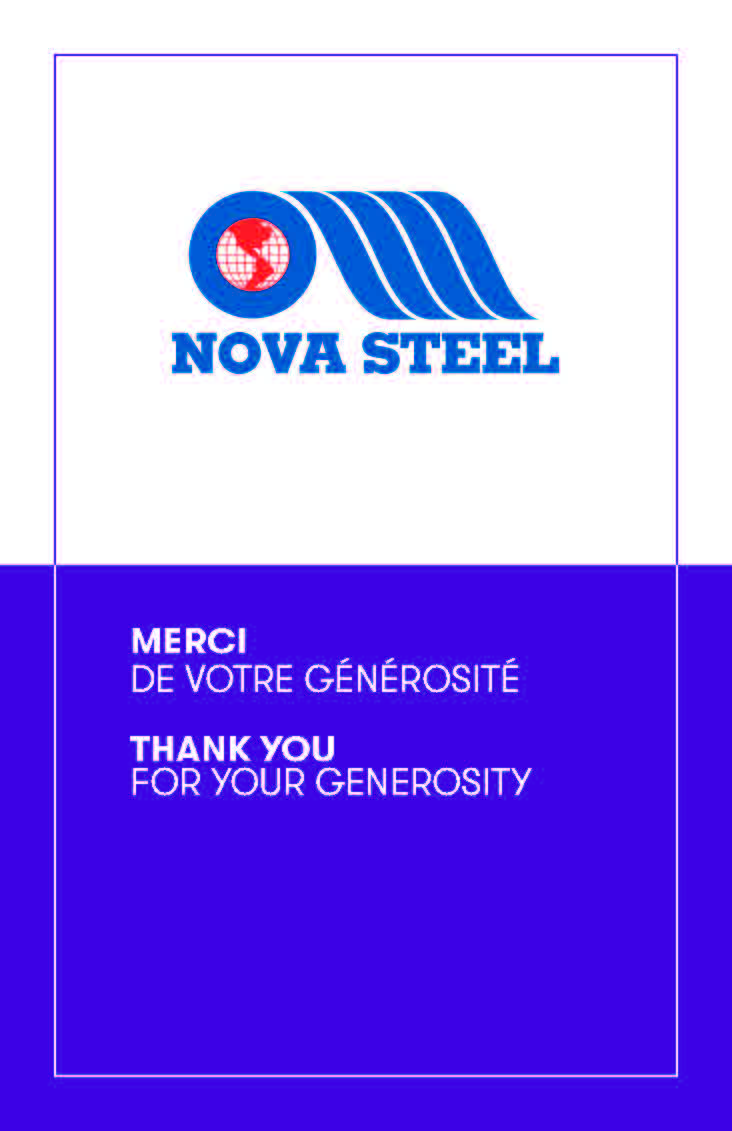 NOVA STEEL

MERCI
DE VOTRE GÉNÉROSITÉ

THANK YOU
FOR YOUR GENEROSITY